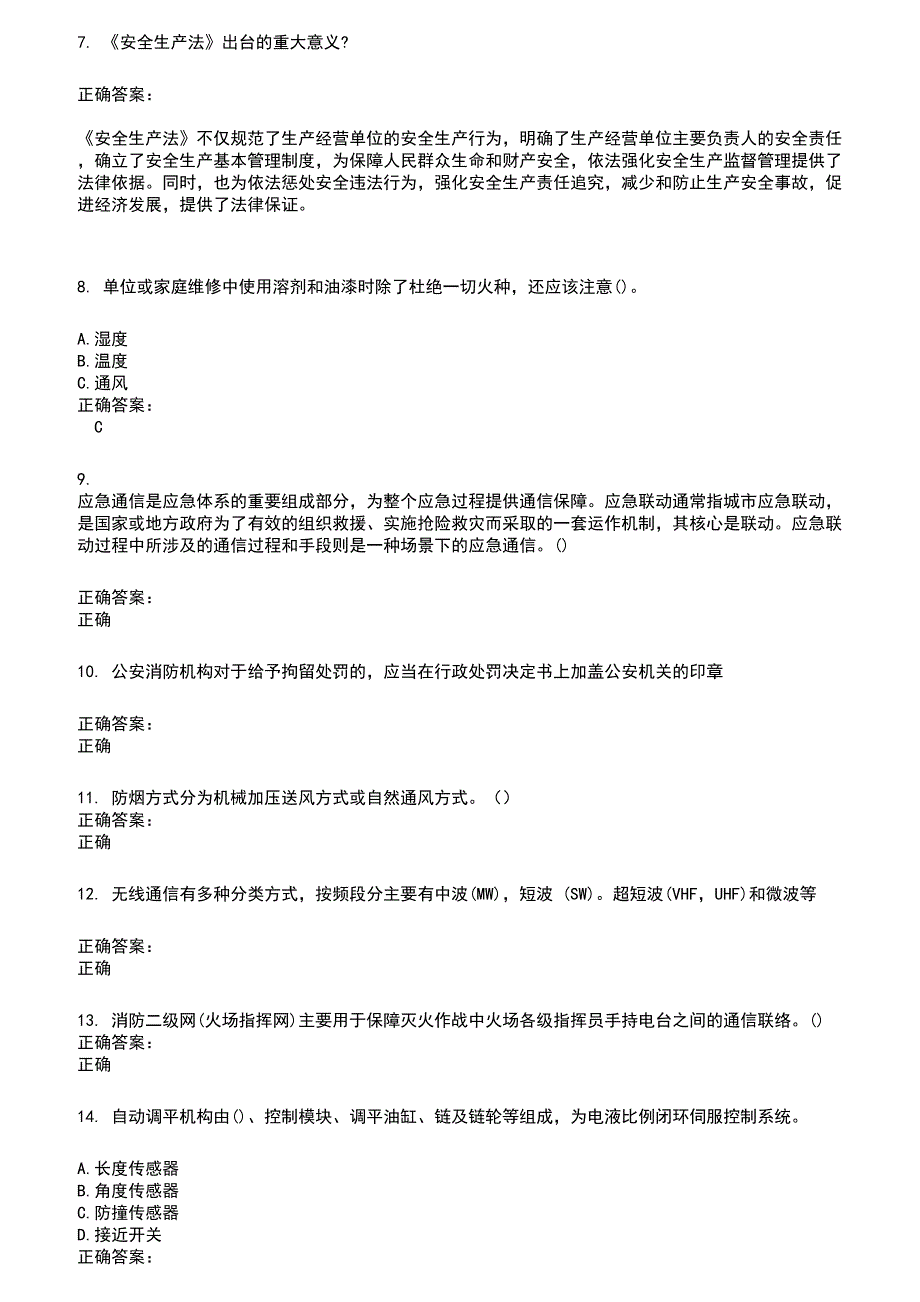 7. 《安全生产法》出台的重大意义?

正确答案：

《安全生产法》不仅规范了生产经营单位的安全生产行为，明确了生产经营单位主要负责人的安全责任，确立了安全生产基本管理制度，为保障人民群众生命和财产安全，依法强化安全生产监督管理提供了法律依据。同时，也为依法惩处安全违法行为，强化安全生产责任追究，减少和防止生产安全事故，促进经济发展，提供了法律保证。

8. 单位或家庭维修中使用溶剂和油漆时除了杜绝一切火种，还应该注意()。

A.湿度
B.温度
C.通风
正确答案：
C

9.
应急通信是应急体系的重要组成部分，为整个应急过程提供通信保障。应急联动通常指城市应急联动，是国家或地方政府为了有效的组织救援、实施抢险救灾而采取的一套运作机制，其核心是联动。应急联动过程中所涉及的通信过程和手段则是一种场景下的应急通信。()

正确答案：
正确

10. 公安消防机构对于给予拘留处罚的，应当在行政处罚决定书上加盖公安机关的印章

正确答案：
正确

11. 防烟方式分为机械加压送风方式或自然通风方式。（）
正确答案：
正确

12. 无线通信有多种分类方式，按频段分主要有中波(MW)，短波 (SW)。超短波(VHF，UHF)和微波等

正确答案：
正确

13. 消防二级网(火场指挥网)主要用于保障灭火作战中火场各级指挥员手持电台之间的通信联络。()
正确答案：
正确

14. 自动调平机构由()、控制模块、调平油缸、链及链轮等组成，为电液比例闭环伺服控制系统。

A.长度传感器
B.角度传感器
C.防撞传感器
D.接近开关
正确答案：